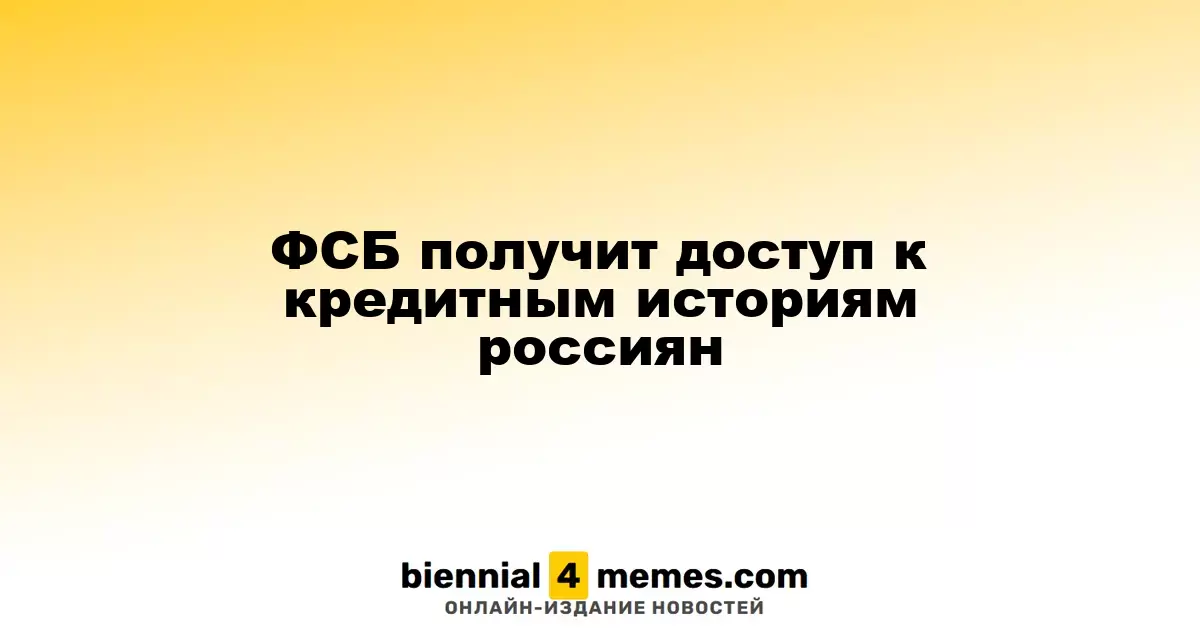 ФСБ получит доступ к кредитным историям россиян

biennial 4 memes.com
ОНЛАЙН-ИЗДАНИЕ НОВОСТЕЙ